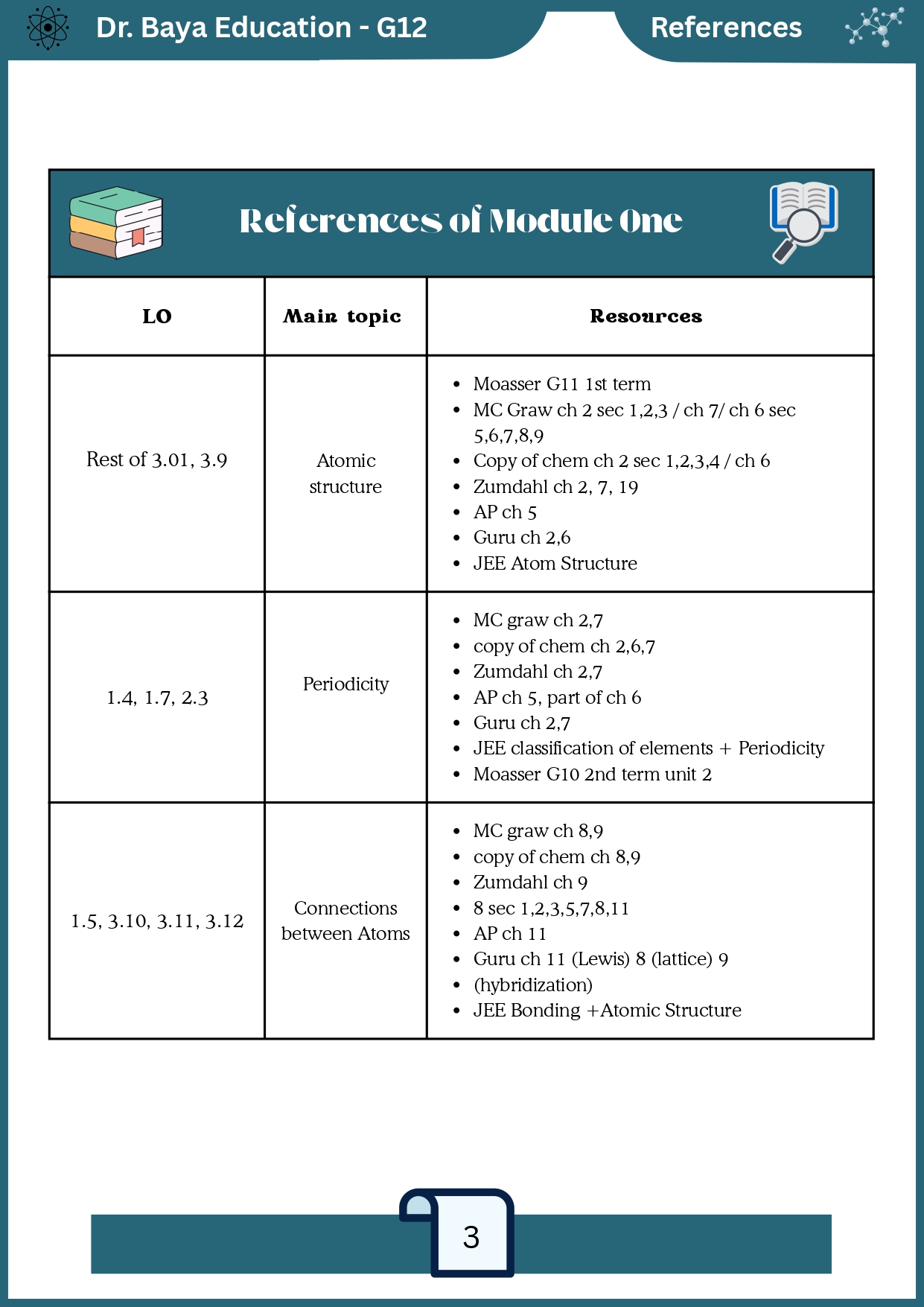 Dr. Baya Education - G12

References

References of Module One

| LO | Main topic | Resources |
|---|---|---|
| Rest of 3.01, 3.9 | Atomic structure | • Moasser G11 1st term • MC Graw ch 2 sec 1,2,3 / ch 7/ ch 6 sec 5,6,7,8,9 • Copy of chem ch 2 sec 1,2,3,4 / ch 6 • Zumdahl ch 2, 7, 19 • AP ch 5 • Guru ch 2,6 • JEE Atom Structure |
| 1.4, 1.7, 2.3 | Periodicity | • MC graw ch 2,7 • copy of chem ch 2,6,7 • Zumdahl ch 2,7 • AP ch 5, part of ch 6 • Guru ch 2,7 • JEE classification of elements + Periodicity • Moasser G10 2nd term unit 2 |
| 1.5, 3.10, 3.11, 3.12 | Connections between Atoms | • MC graw ch 8,9 • copy of chem ch 8,9 • Zumdahl ch 9 • 8 sec 1,2,3,5,7,8,11 • AP ch 11 • Guru ch 11 (Lewis) 8 (lattice) 9 • (hybridization) • JEE Bonding +Atomic Structure |

3